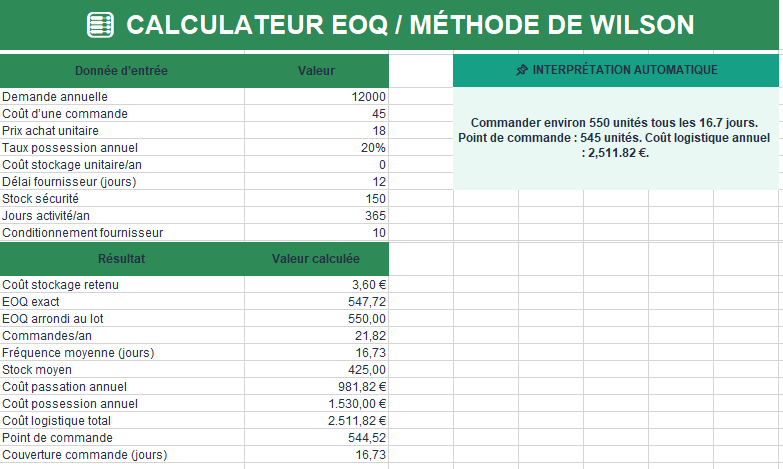 CALCULATEUR EOQ / MÉTHODE DE WILSON

| Donnée d'entrée | Valeur |
|---|---|
| Demande annuelle | 12000 |
| Coût d'une commande | 45 |
| Prix achat unitaire | 18 |
| Taux possession annuel | 20% |
| Coût stockage unitaire/an | 0 |
| Délai fournisseur (jours) | 12 |
| Stock sécurité | 150 |
| Jours activité/an | 365 |
| Conditionnement fournisseur | 10 |

| Résultat | Valeur calculée |
|---|---|
| Coût stockage retenu | 3,60 € |
| EOQ exact | 547,72 |
| EOQ arrondi au lot | 550,00 |
| Commandes/an | 21,82 |
| Fréquence moyenne (jours) | 16,73 |
| Stock moyen | 425,00 |
| Coût passation annuel | 981,82 € |
| Coût possession annuel | 1.530,00 € |
| Coût logistique total | 2.511,82 € |
| Point de commande | 544,52 |
| Couverture commande (jours) | 16,73 |

INTERPRÉTATION AUTOMATIQUE

Commander environ 550 unités tous les 16.7 jours. Point de commande : 545 unités. Coût logistique annuel : 2,511.82 €.